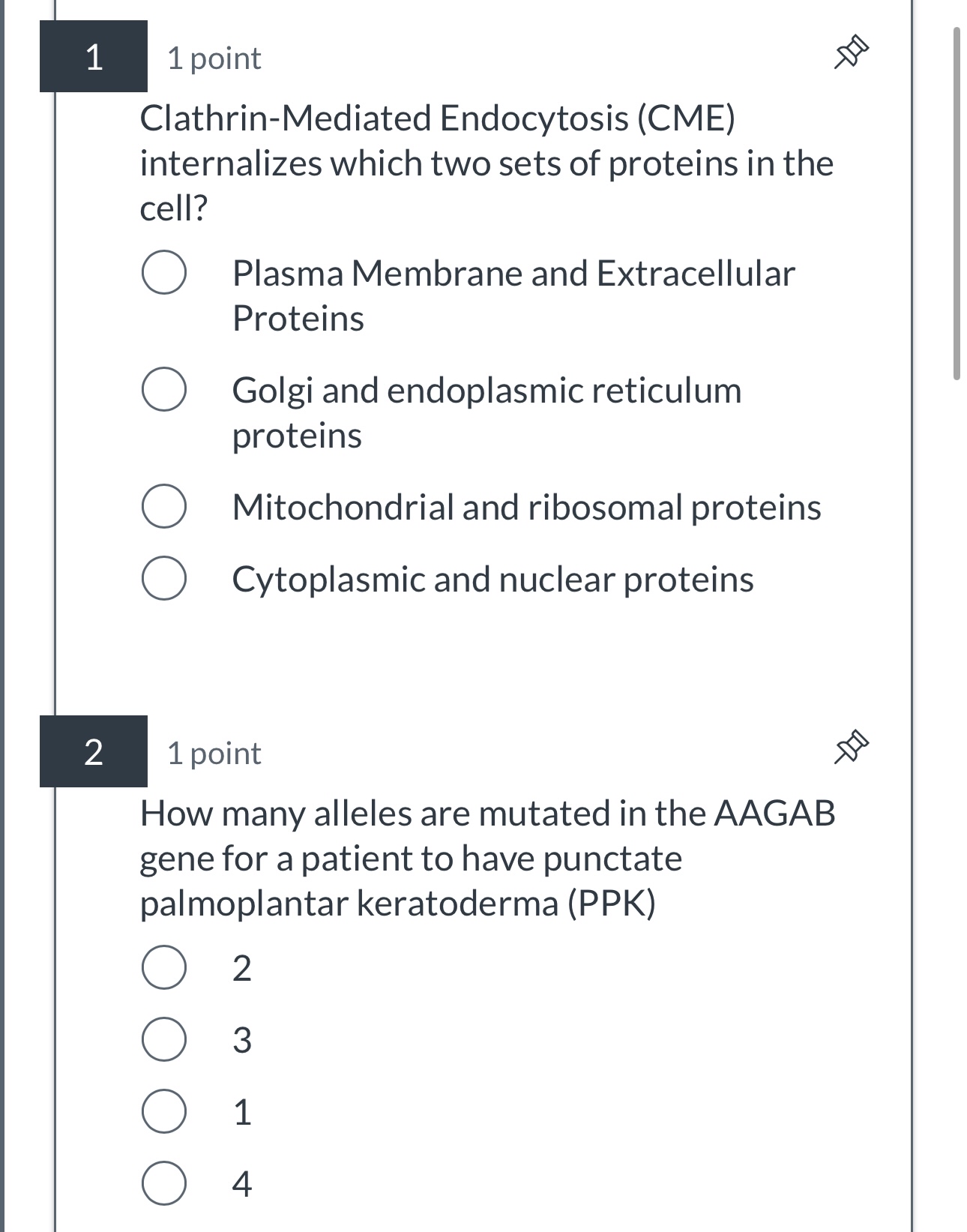 1

1 point

Clathrin-Mediated Endocytosis (CME) internalizes which two sets of proteins in the cell?

Plasma Membrane and Extracellular Proteins

Golgi and endoplasmic reticulum proteins

Mitochondrial and ribosomal proteins

Cytoplasmic and nuclear proteins

2

1 point

How many alleles are mutated in the AAGAB gene for a patient to have punctate palmoplantar keratoderma (PPK)

2

3

1

4